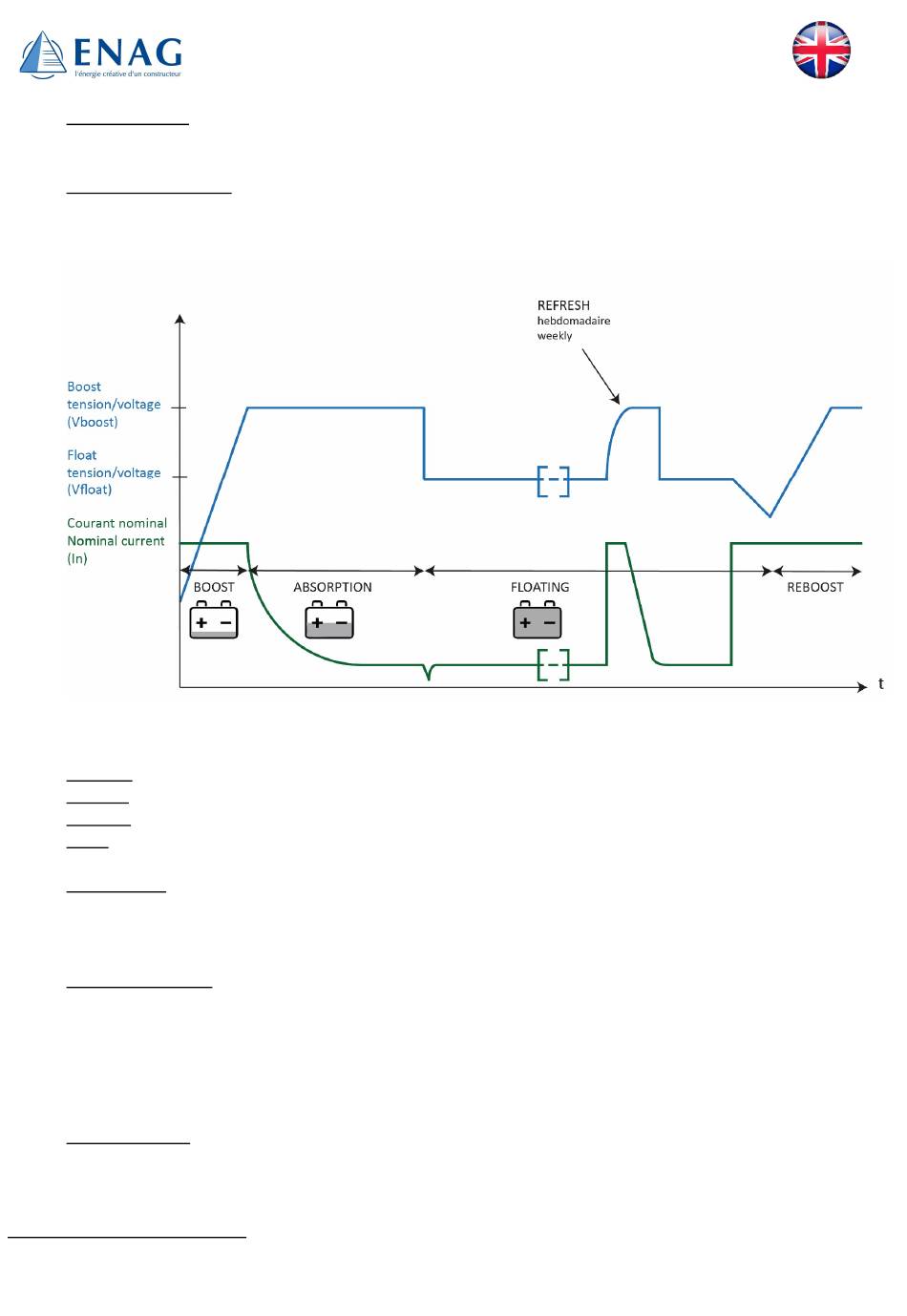 ENAG
l'énergie créative d'un constructeur

REFRESH
hebdomadaire
weekly

Boost tension/voltage (Vboost)

Float tension/voltage (Vfloat)

Courant nominal
Nominal current
(In)

BOOST

ABSORPTION

FLOATING

REBOOST

t